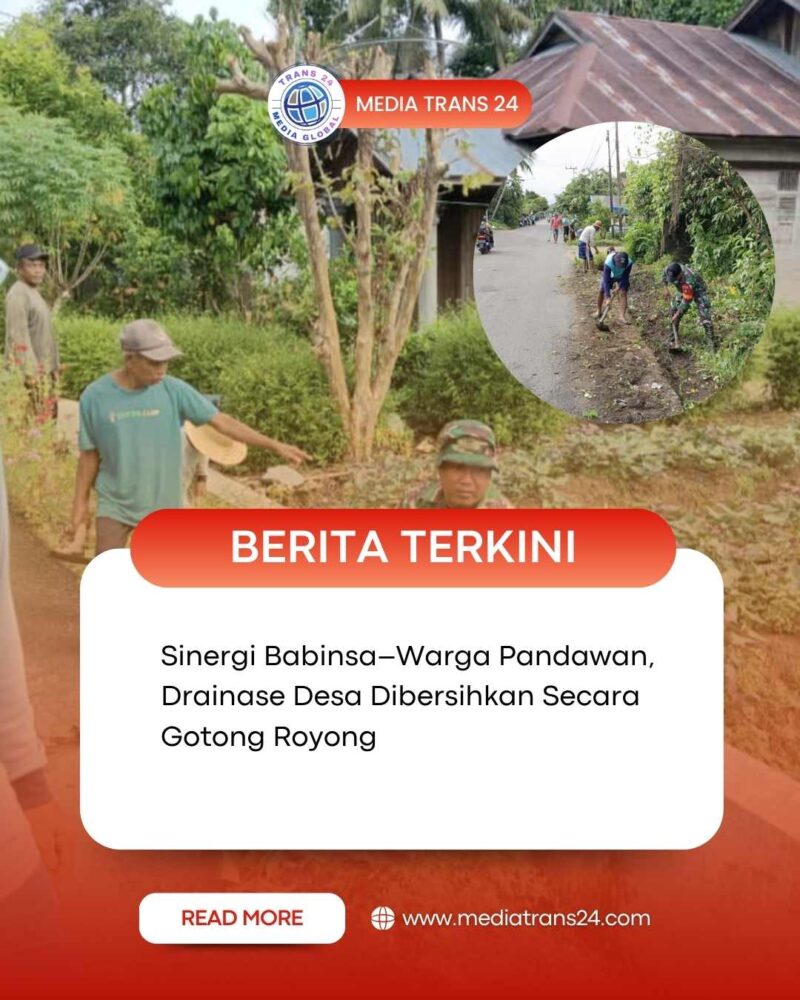 TRANS 24
MEDIA GLOBAL

MEDIA TRANS 24

BERITA TERKINI

Sinergi Babinsa–Warga Pandawan, Drainase Desa Dibersihkan Secara Gotong Royong

READ MORE

www.mediatrans24.com